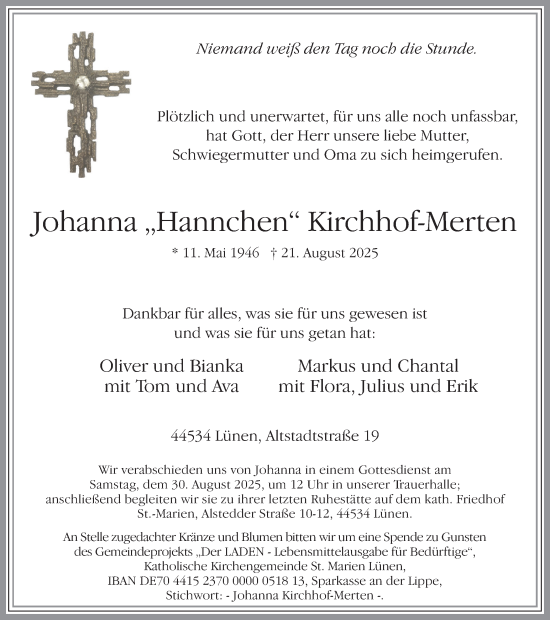 Niemand weiß den Tag noch die Stunde.

Plötzlich und unerwartet, für uns alle noch unfassbar, hat Gott, der Herr unsere liebe Mutter, Schwiegermutter und Oma zu sich heimgerufen.

Johanna „Hannchen“ Kirchhof-Merten

* 11. Mai 1946 † 21. August 2025

Dankbar für alles, was sie für uns gewesen ist und was sie für uns getan hat:

Oliver und Bianka
mit Tom und Ava

Markus und Chantal
mit Flora, Julius und Erik

44534 Lünen, Altstadtstraße 19

Wir verabschieden uns von Johanna in einem Gottesdienst am Samstag, dem 30. August 2025, um 12 Uhr in unserer Trauerhalle; anschließend begleiten wir sie zu ihrer letzten Ruhestätte auf dem kath. Friedhof St.-Marien, Alstedder Straße 10-12, 44534 Lünen.

An Stelle zugedachter Kränze und Blumen bitten wir um eine Spende zu Gunsten des Gemeindeprojekts „Der LADEN - Lebensmittelausgabe für Bedürftige“, Katholische Kirchengemeinde St. Marien Lünen, IBAN DE70 4415 2370 0000 0518 13, Sparkasse an der Lippe, Stichwort: - Johanna Kirchhof-Merten -.